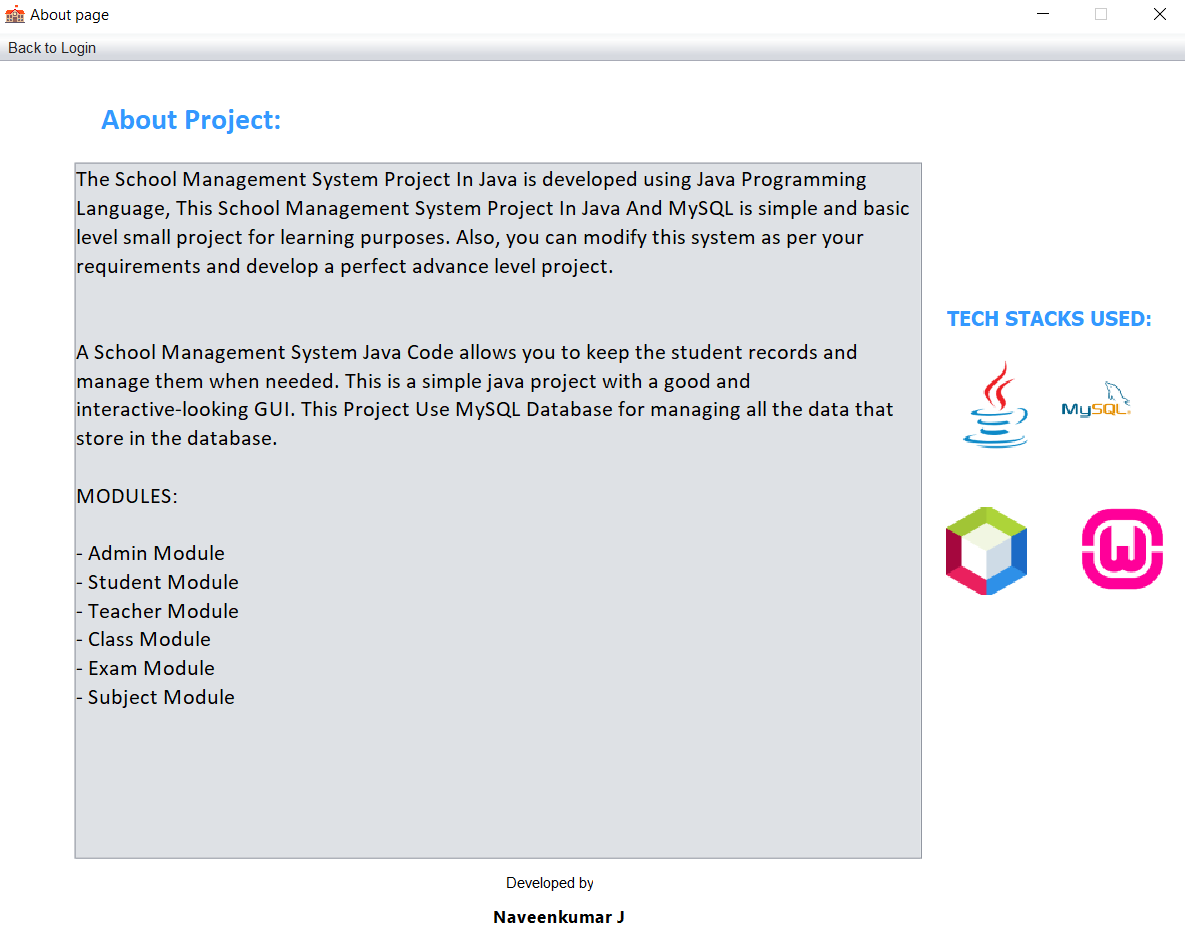 About page

Back to Login

About Project:

The School Management System Project In Java is developed using Java Programming Language, This School Management System Project In Java And MySQL is simple and basic level small project for learning purposes. Also, you can modify this system as per your requirements and develop a perfect advance level project.

A School Management System Java Code allows you to keep the student records and manage them when needed. This is a simple java project with a good and interactive-looking GUI. This Project Use MySQL Database for managing all the data that store in the database.

MODULES:

- Admin Module
- Student Module
- Teacher Module
- Class Module
- Exam Module
- Subject Module

TECH STACKS USED:

MySQL

Developed by

Naveenkumar J